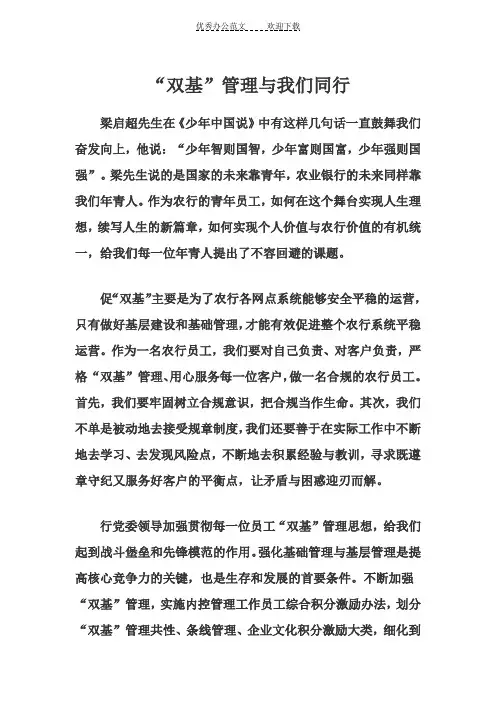 优秀办公范文 欢迎下载

“双基”管理与我们同行

梁启超先生在《少年中国说》中有这样几句话一直鼓舞我们奋发向上，他说：“少年智则国智，少年富则国富，少年强则国强”。梁先生说的是国家的未来靠青年，农业银行的未来同样靠我们年青人。作为农行的青年员工，如何在这个舞台实现人生理想，续写人生的新篇章，如何实现个人价值与农行价值的有机统一，给我们每一位年青人提出了不容回避的课题。

促“双基”主要是为了农行各网点系统能够安全平稳的运营，只有做好基层建设和基础管理，才能有效促进整个农行系统平稳运营。作为一名农行员工，我们要对自己负责、对客户负责，严格“双基”管理、用心服务每一位客户，做一名合规的农行员工。首先，我们要牢固树立合规意识，把合规当作生命。其次，我们不单是被动地去接受规章制度，我们还要善于在实际工作中不断地去学习、去发现风险点，不断地去积累经验与教训，寻求既遵章守纪又服务好客户的平衡点，让矛盾与困惑迎刃而解。

行党委领导加强贯彻每一位员工“双基”管理思想，给我们起到战斗堡垒和先锋模范的作用。强化基础管理与基层管理是提高核心竞争力的关键，也是生存和发展的首要条件。不断加强“双基”管理，实施内控管理工作员工综合积分激励办法，划分“双基”管理共性、条线管理、企业文化积分激励大类，细化到